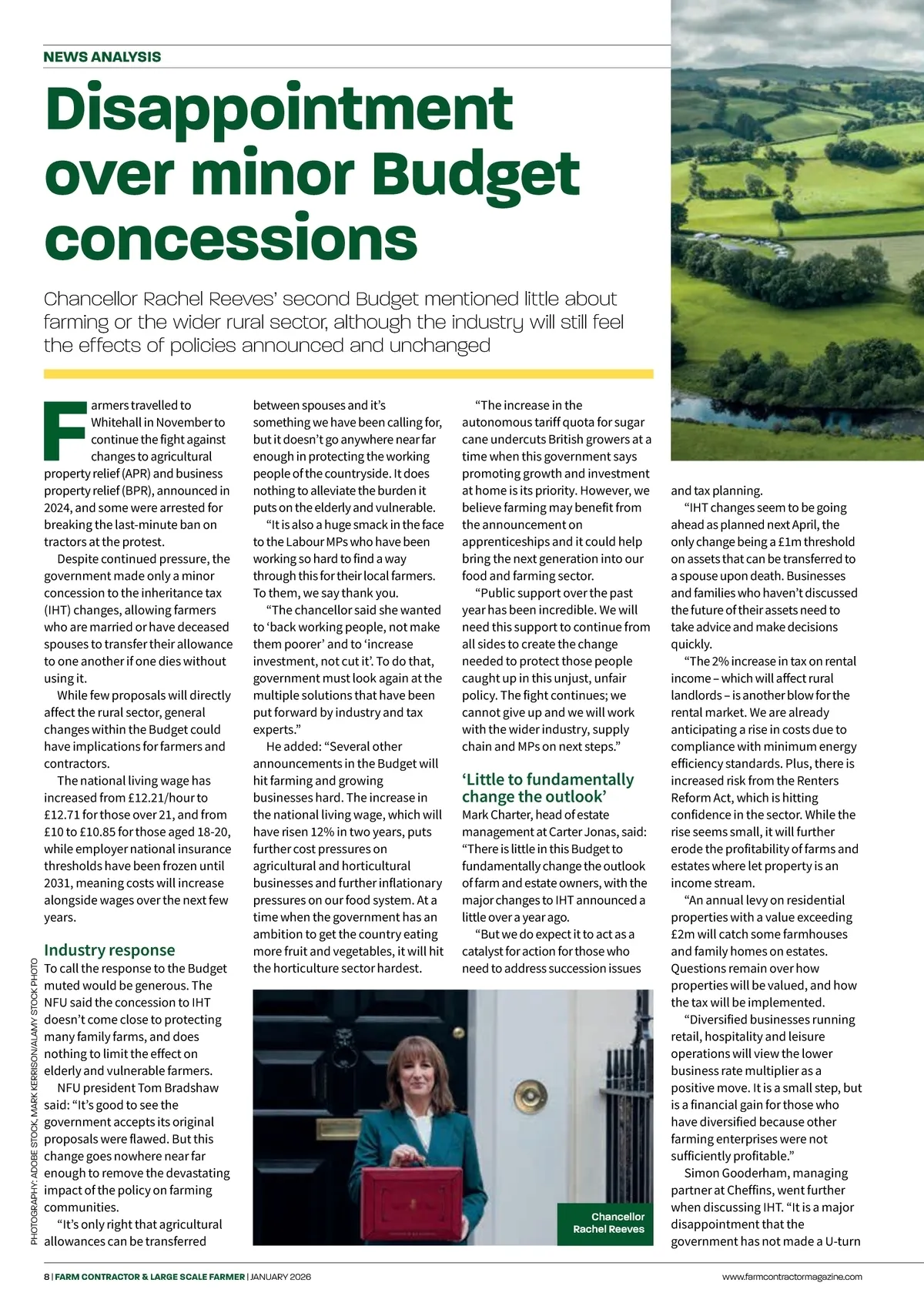 NEWS ANALYSIS

Disappointment over minor Budget concessions

Chancellor Rachel Reeves' second Budget mentioned little about farming or the wider rural sector, although the industry will still feel the effects of policies announced and unchanged

Farmers travelled to Whitehall in November to continue the fight against changes to agricultural property relief (APR) and business property relief (BPR), announced in 2024, and some were arrested for breaking the last-minute ban on tractors at the protest.

Despite continued pressure, the government made only a minor concession to the inheritance tax (IHT) changes, allowing farmers who are married or have deceased spouses to transfer their allowance to one another if one dies without using it.

While few proposals will directly affect the rural sector, general changes within the Budget could have implications for farmers and contractors.

The national living wage has increased from £12.21/hour to £12.71 for those over 21, and from £10 to £10.85 for those aged 18-20, while employer national insurance thresholds have been frozen until 2031, meaning costs will increase alongside wages over the next few years.

Industry response

To call the response to the Budget muted would be generous. The NFU said the concession to IHT doesn't come close to protecting many family farms, and does nothing to limit the effect on elderly and vulnerable farmers.

NFU president Tom Bradshaw said: "It's good to see the government accepts its original proposals were flawed. But this change goes nowhere near far enough to remove the devastating impact of the policy on farming communities.

"It's only right that agricultural allowances can be transferred between spouses and it's something we have been calling for, but it doesn't go anywhere near far enough in protecting the working people of the countryside. It does nothing to alleviate the burden it puts on the elderly and vulnerable.

"It is also a huge smack in the face to the Labour MPs who have been working so hard to find a way through this for their local farmers. To them, we say thank you.

"The chancellor said she wanted to 'back working people, not make them poorer' and to 'increase investment, not cut it'. To do that, government must look again at the multiple solutions that have been put forward by industry and tax experts."

He added: "Several other announcements in the Budget will hit farming and growing businesses hard. The increase in the national living wage, which will have risen 12% in two years, puts further cost pressures on agricultural and horticultural businesses and further inflationary pressures on our food system. At a time when the government has an ambition to get the country eating more fruit and vegetables, it will hit the horticulture sector hardest.

"The increase in the autonomous tariff quota for sugar cane undercuts British growers at a time when this government says promoting growth and investment at home is its priority. However, we believe farming may benefit from the announcement on apprenticeships and it could help bring the next generation into our food and farming sector.

"Public support over the past year has been incredible. We will need this support to continue from all sides to create the change needed to protect those people caught up in this unjust, unfair policy. The fight continues; we cannot give up and we will work with the wider industry, supply chain and MPs on next steps."

'Little to fundamentally change the outlook'

Mark Charter, head of estate management at Carter Jonas, said: "There is little in this Budget to fundamentally change the outlook of farm and estate owners, with the major changes to IHT announced a little over a year ago.

"But we do expect it to act as a catalyst for action for those who need to address succession issues and tax planning.

"IHT changes seem to be going ahead as planned next April, the only change being a £1m threshold on assets that can be transferred to a spouse upon death. Businesses and families who haven't discussed the future of their assets need to take advice and make decisions quickly.

"The 2% increase in tax on rental income – which will affect rural landlords – is another blow for the rental market. We are already anticipating a rise in costs due to compliance with minimum energy efficiency standards. Plus, there is increased risk from the Renters Reform Act, which is hitting confidence in the sector. While the rise seems small, it will further erode the profitability of farms and estates where let property is an income stream.

"An annual levy on residential properties with a value exceeding £2m will catch some farmhouses and family homes on estates. Questions remain over how properties will be valued, and how the tax will be implemented.

"Diversified businesses running retail, hospitality and leisure operations will view the lower business rate multiplier as a positive move. It is a small step, but is a financial gain for those who have diversified because other farming enterprises were not sufficiently profitable."

Simon Gooderham, managing partner at Cheffins, went further when discussing IHT. "It is a major disappointment that the government has not made a U-turn

Chancellor Rachel Reeves

PHOTOGRAPHY: ADOBE STOCK, MARK KERRISON/ALAMY STOCK PHOTO

8 | FARM CONTRACTOR & LARGE SCALE FARMER | JANUARY 2026

www.farmcontractormagazine.com